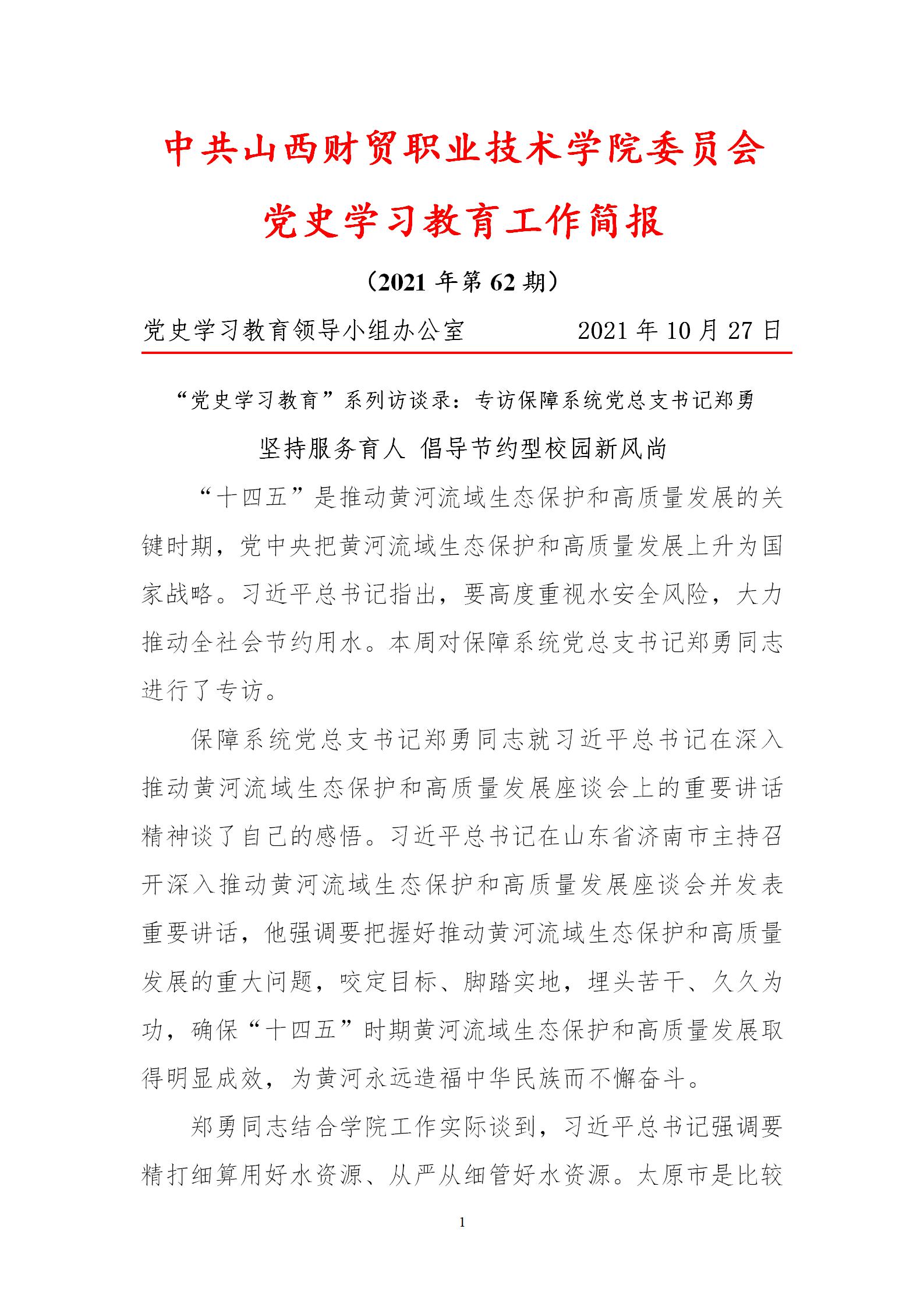 中共山西财贸职业技术学院委员会

党史学习教育工作简报

（2021 年第 62 期）

党史学习教育领导小组办公室　　　2021 年 10 月 27 日

“党史学习教育”系列访谈录：专访保障系统党总支书记郑勇

坚持服务育人 倡导节约型校园新风尚

“十四五”是推动黄河流域生态保护和高质量发展的关键时期，党中央把黄河流域生态保护和高质量发展上升为国家战略。习近平总书记指出，要高度重视水安全风险，大力推动全社会节约用水。本周对保障系统党总支书记郑勇同志进行了专访。

保障系统党总支书记郑勇同志就习近平总书记在深入推动黄河流域生态保护和高质量发展座谈会上的重要讲话精神谈了自己的感悟。习近平总书记在山东省济南市主持召开深入推动黄河流域生态保护和高质量发展座谈会并发表重要讲话，他强调要把握好推动黄河流域生态保护和高质量发展的重大问题，咬定目标、脚踏实地，埋头苦干、久久为功，确保“十四五”时期黄河流域生态保护和高质量发展取得明显成效，为黄河永远造福中华民族而不懈奋斗。

郑勇同志结合学院工作实际谈到，习近平总书记强调要精打细算用好水资源、从严从细管好水资源。太原市是比较

1